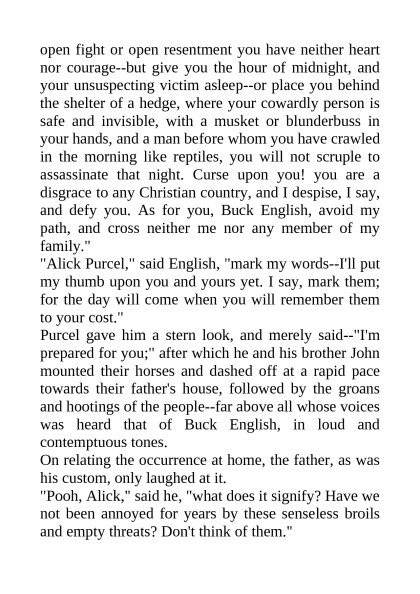 open fight or open resentment you have neither heart nor courage--but give you the hour of midnight, and your unsuspecting victim asleep--or place you behind the shelter of a hedge, where your cowardly person is safe and invisible, with a musket or blunderbuss in your hands, and a man before whom you have crawled in the morning like reptiles, you will not scruple to assassinate that night. Curse upon you! you are a disgrace to any Christian country, and I despise, I say, and defy you. As for you, Buck English, avoid my path, and cross neither me nor any member of my family."

"Alick Purcel," said English, "mark my words--I'll put my thumb upon you and yours yet. I say, mark them; for the day will come when you will remember them to your cost."

Purcel gave him a stern look, and merely said--"I'm prepared for you;" after which he and his brother John mounted their horses and dashed off at a rapid pace towards their father's house, followed by the groans and hootings of the people--far above all whose voices was heard that of Buck English, in loud and contemptuous tones.

On relating the occurrence at home, the father, as was his custom, only laughed at it.

"Pooh, Alick," said he, "what does it signify? Have we not been annoyed for years by these senseless broils and empty threats? Don't think of them."